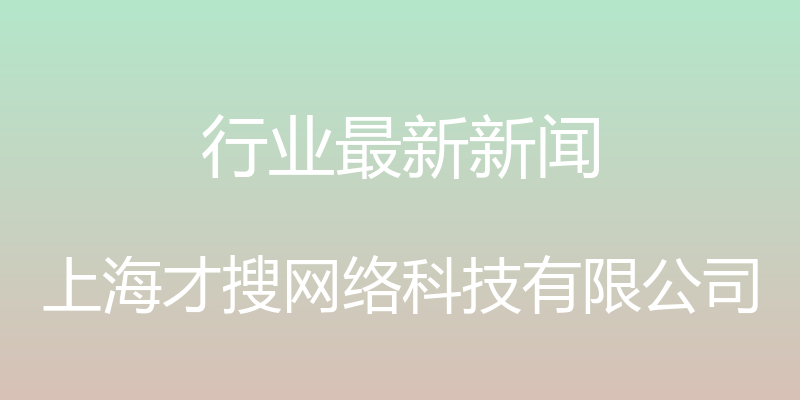 行业最新新闻

上海才搜网络科技有限公司